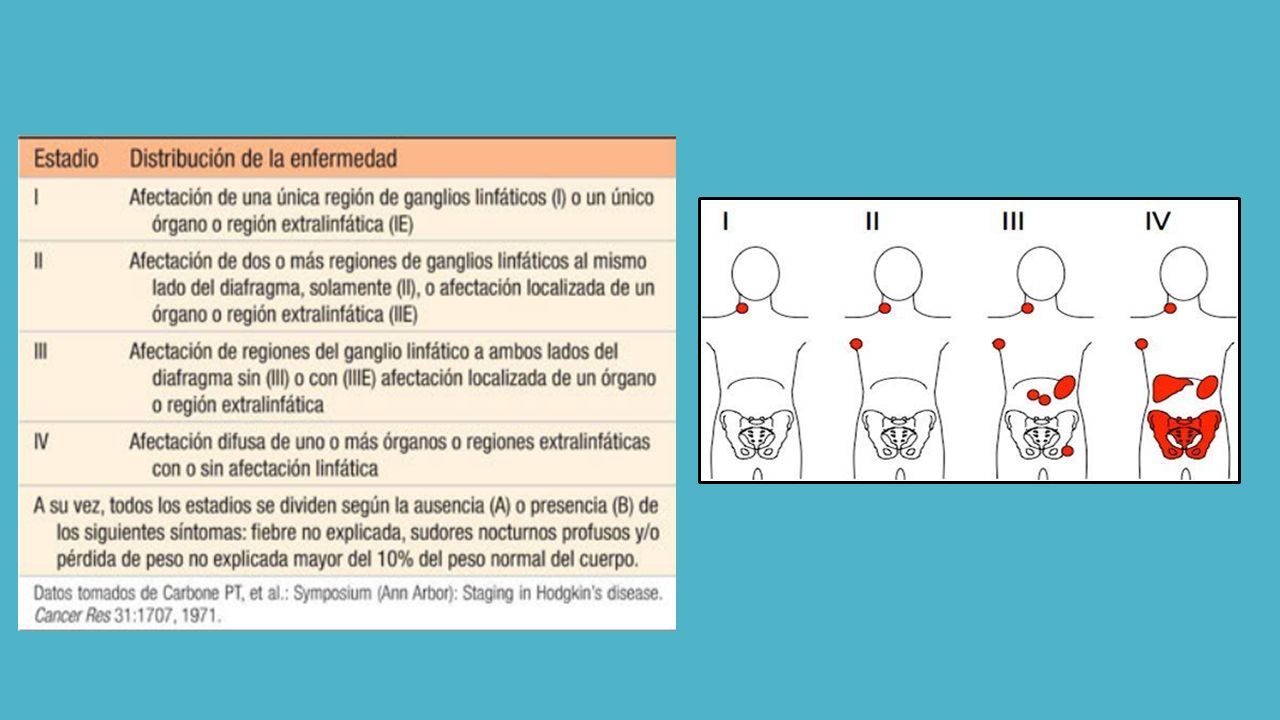 | Estadio | Distribución de la enfermedad |
|---|---|
| I | Afectación de una única región de ganglios linfáticos (I) o un único órgano o región extralinfática (IE) |
| II | Afectación de dos o más regiones de ganglios linfáticos al mismo lado del diafragma, solamente (II), o afectación localizada de un órgano o región extralinfática (IIE) |
| III | Afectación de regiones del ganglio linfático a ambos lados del diafragma sin (III) o con (IIIE) afectación localizada de un órgano o región extralinfática |
| IV | Afectación difusa de uno o más órganos o regiones extralinfáticas con o sin afectación linfática |

A su vez, todos los estadios se dividen según la ausencia (A) o presencia (B) de los siguientes síntomas: fiebre no explicada, sudores nocturnos profusos y/o pérdida de peso no explicada mayor del 10% del peso normal del cuerpo.

Datos tomados de Carbone PT, et al.: Symposium (Ann Arbor): Staging in Hodgkin's disease. Cancer Res 31:1707, 1971.

I II III IV